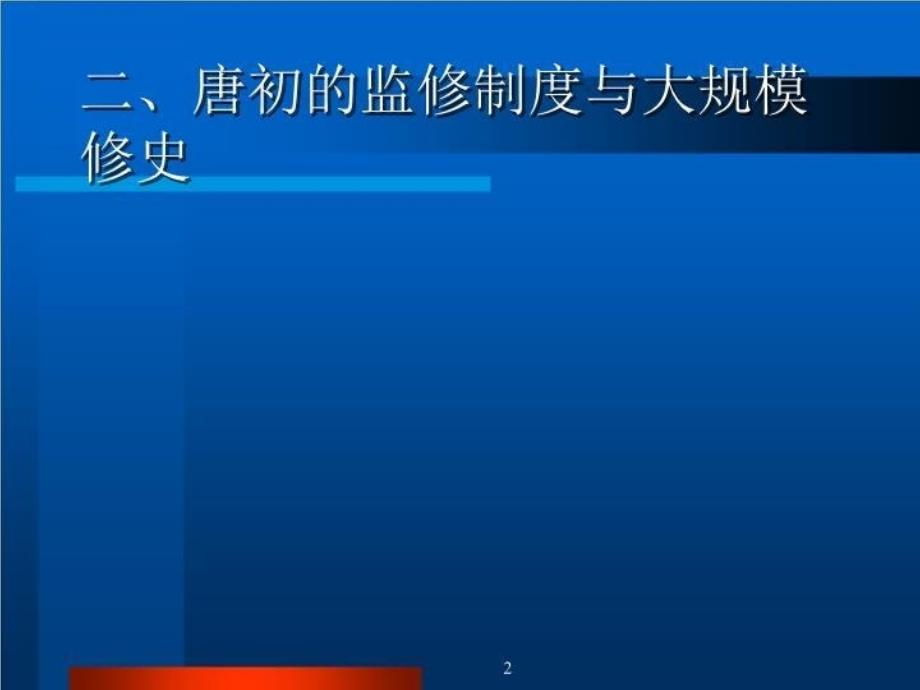 二、唐初的监修制度与大规模修史

2